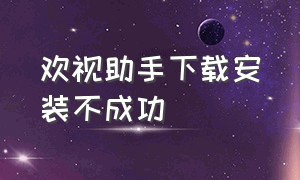 欢视助手下载安装不成功